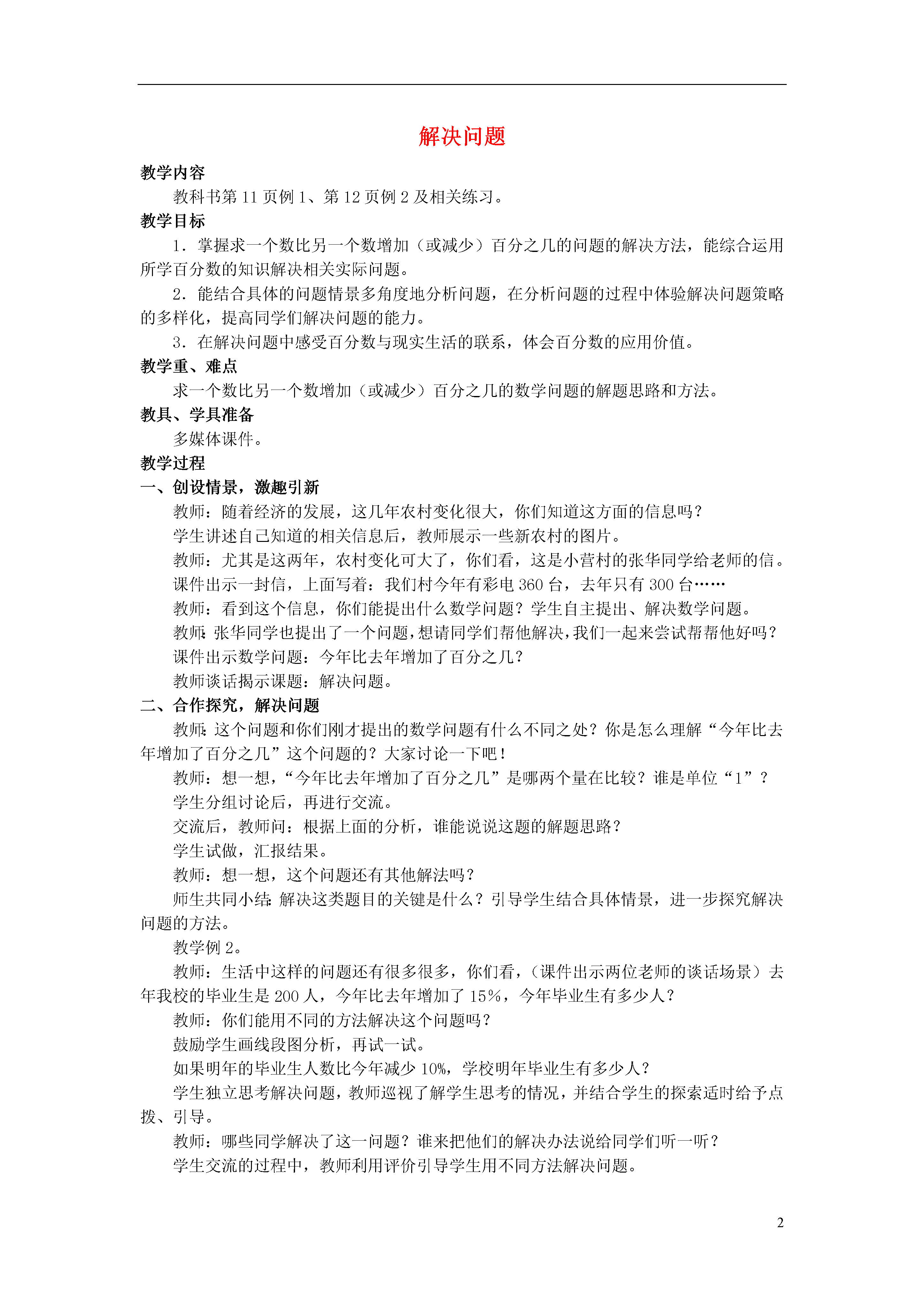 解决问题

教学内容

教科书第 11 页例 1、第 12 页例 2 及相关练习。

教学目标

1．掌握求一个数比另一个数增加（或减少）百分之几的问题的解决方法，能综合运用所学百分数的知识解决相关实际问题。

2．能结合具体的问题情景多角度地分析问题，在分析问题的过程中体验解决问题策略的多样化，提高同学们解决问题的能力。

3．在解决问题中感受百分数与现实生活的联系，体会百分数的应用价值。

教学重、难点

求一个数比另一个数增加（或减少）百分之几的数学问题的解题思路和方法。

教具、学具准备

多媒体课件。

教学过程

一、创设情景，激趣引新

教师：随着经济的发展，这几年农村变化很大，你们知道这方面的信息吗？

学生讲述自己知道的相关信息后，教师展示一些新农村的图片。

教师：尤其是这两年，农村变化可大了，你们看，这是小营村的张华同学给老师的信。

课件出示一封信，上面写着：我们村今年有彩电 360 台，去年只有 300 台……

教师：看到这个信息，你们能提出什么数学问题？学生自主提出、解决数学问题。

教师：张华同学也提出了一个问题，想请同学们帮他解决，我们一起来尝试帮帮他好吗？

课件出示数学问题：今年比去年增加了百分之几？

教师谈话揭示课题：解决问题。

二、合作探究，解决问题

教师：这个问题和你们刚才提出的数学问题有什么不同之处？你是怎么理解“今年比去年增加了百分之几”这个问题的？大家讨论一下吧！

教师：想一想，“今年比去年增加了百分之几”是哪两个量在比较？谁是单位“1”？

学生分组讨论后，再进行交流。

交流后，教师问：根据上面的分析，谁能说说这题的解题思路？

学生试做，汇报结果。

教师：想一想，这个问题还有其他解法吗？

师生共同小结：解决这类题目的关键是什么？引导学生结合具体情景，进一步探究解决问题的方法。

教学例 2。

教师：生活中这样的问题还有很多很多，你们看，（课件出示两位老师的谈话场景）去年我校的毕业生是 200 人，今年比去年增加了 15%，今年毕业生有多少人？

教师：你们能用不同的方法解决这个问题吗？

鼓励学生画线段图分析，再试一试。

如果明年的毕业生人数比今年减少 10%，学校明年毕业生有多少人？

学生独立思考解决问题，教师巡视了解学生思考的情况，并结合学生的探索适时给予点拨、引导。

教师：哪些同学解决了这一问题？谁来把他们的解决办法说给同学们听一听？

学生交流的过程中，教师利用评价引导学生用不同方法解决问题。

2